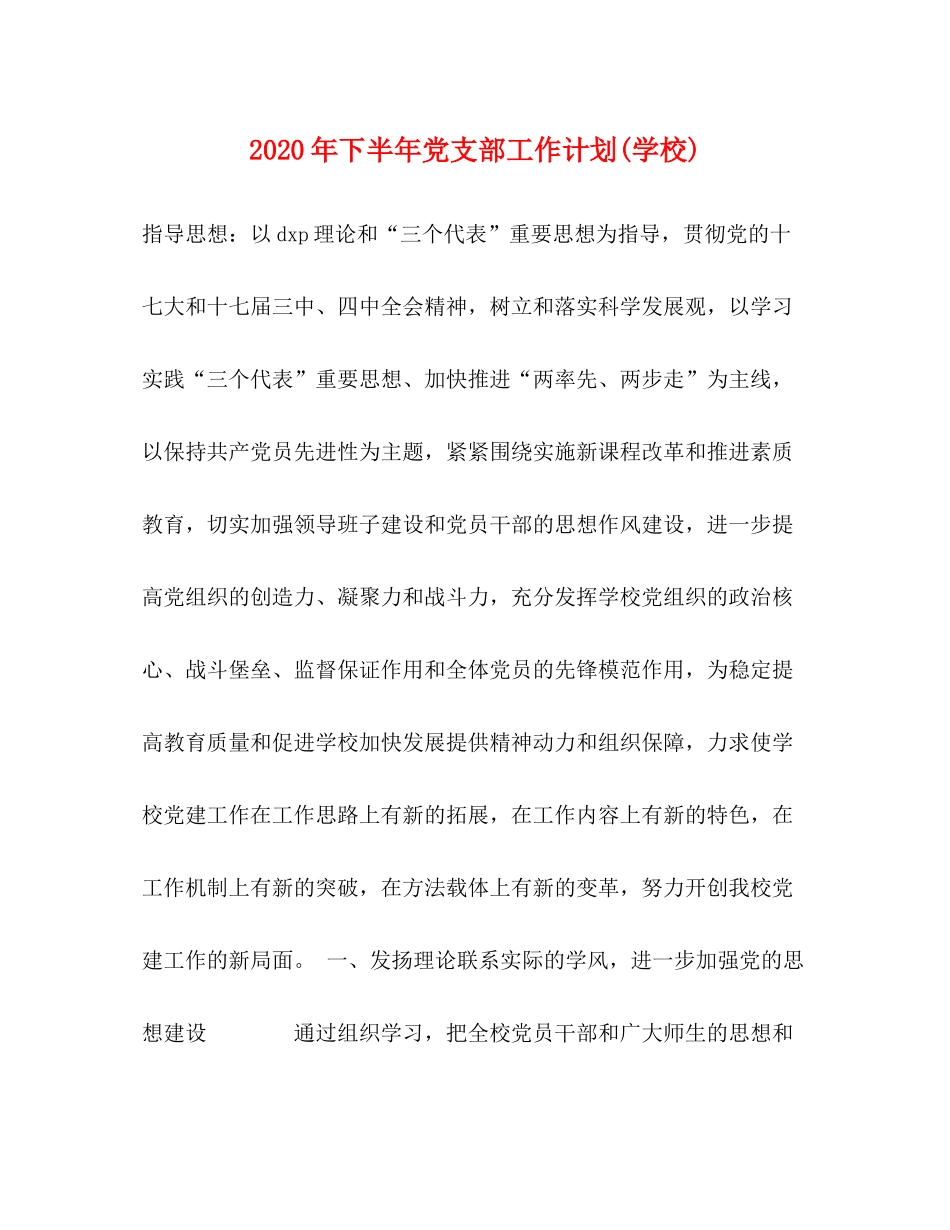 2020年下半年党支部工作计划(学校)

指导思想：以dxp理论和“三个代表”重要思想为指导，贯彻党的十七大和十七届三中、四中全会精神，树立和落实科学发展观，以学习实践“三个代表”重要思想、加快推进“两率先、两步走”为主线，以保持共产党员先进性为主题，紧紧围绕实施新课程改革和推进素质教育，切实加强领导班子建设和党员干部的思想作风建设，进一步提高党组织的创造力、凝聚力和战斗力，充分发挥学校党组织的政治核心、战斗堡垒、监督保证作用和全体党员的先锋模范作用，为稳定提高教育质量和促进学校加快发展提供精神动力和组织保障，力求使学校党建工作在工作思路上有新的拓展，在工作内容上有新的特色，在工作机制上有新的突破，在方法载体上有新的变革，努力开创我校党建工作的新局面。 一、发扬理论联系实际的学风，进一步加强党的思想建设 通过组织学习，把全校党员干部和广大师生的思想和